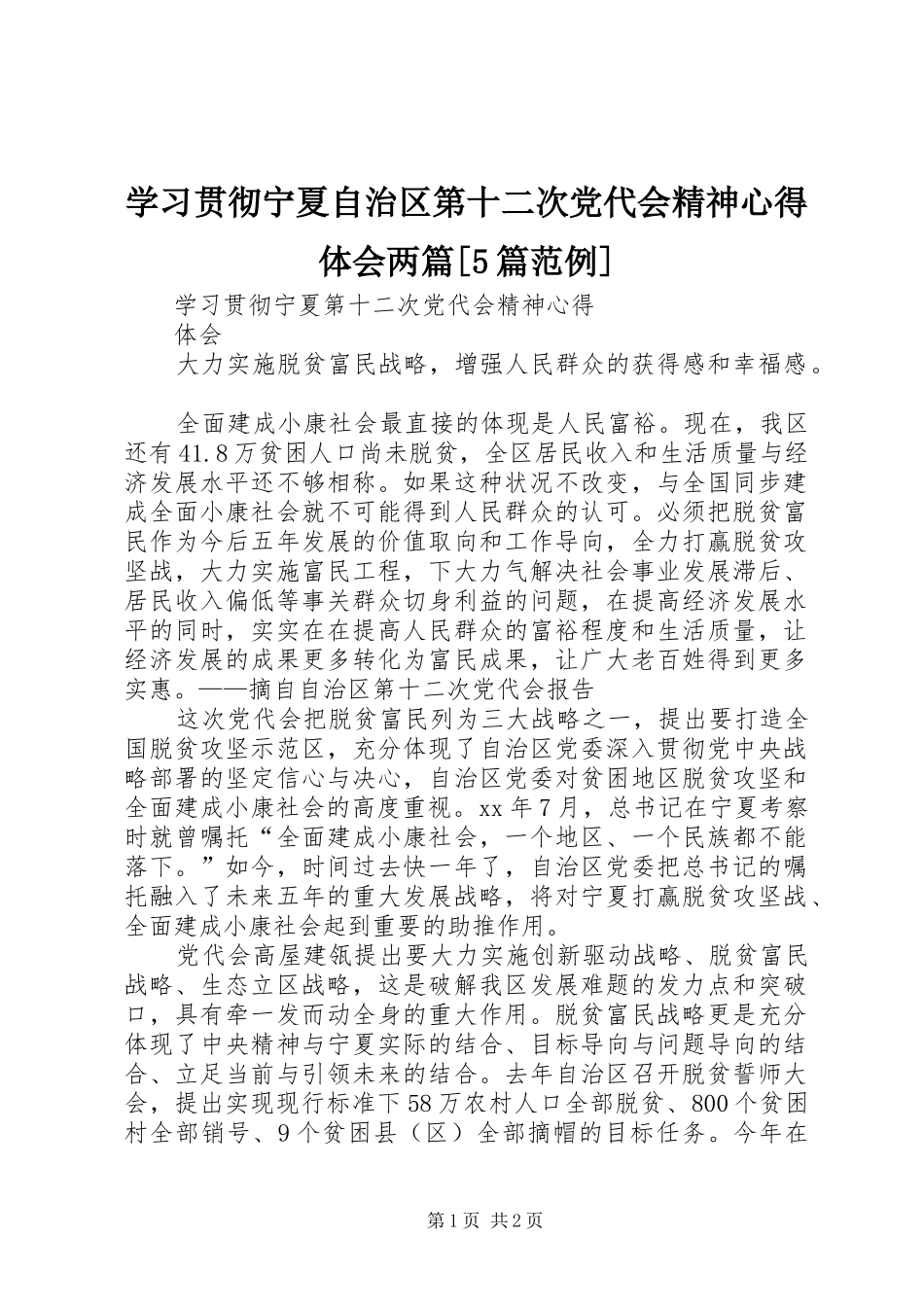 学习贯彻宁夏自治区第十二次党代会精神心得体会两篇[5篇范例]

学习贯彻宁夏第十二次党代会精神心得体会

大力实施脱贫富民战略，增强人民群众的获得感和幸福感。

全面建成小康社会最直接的体现是人民富裕。现在，我区还有41.8万贫困人口尚未脱贫，全区居民收入和生活质量与经济发展水平还不够相称。如果这种状况不改变，与全国同步建成全面小康社会就不可能得到人民群众的认可。必须把脱贫富民作为今后五年发展的价值取向和工作导向，全力打赢脱贫攻坚战，大力实施富民工程，下大力气解决社会事业发展滞后、居民收入偏低等事关群众切身利益的问题，在提高经济发展水平的同时，实实在在提高人民群众的富裕程度和生活质量，让经济发展的成果更多转化为富民成果，让广大老百姓得到更多实惠。——摘自自治区第十二次党代会报告

这次党代会把脱贫富民列为三大战略之一，提出要打造全国脱贫攻坚示范区，充分体现了自治区党委深入贯彻党中央战略部署的坚定信心与决心，自治区党委对贫困地区脱贫攻坚和全面建成小康社会的高度重视。xx年7月，总书记在宁夏考察时就曾嘱托“全面建成小康社会，一个地区、一个民族都不能落下。”如今，时间过去快一年了，自治区党委把总书记的嘱托融入了未来五年的重大发展战略，将对宁夏打赢脱贫攻坚战、全面建成小康社会起到重要的助推作用。

党代会高屋建瓴提出要大力实施创新驱动战略、脱贫富民战略、生态立区战略，这是破解我区发展难题的发力点和突破口，具有牵一发而动全身的重大作用。脱贫富民战略更是充分体现了中央精神与宁夏实际的结合、目标导向与问题导向的结合、立足当前与引领未来的结合。去年自治区召开脱贫誓师大会，提出实现现行标准下58万农村人口全部脱贫、800个贫困村全部销号、9个贫困县（区）全部摘帽的目标任务。今年在

第1页 共2页